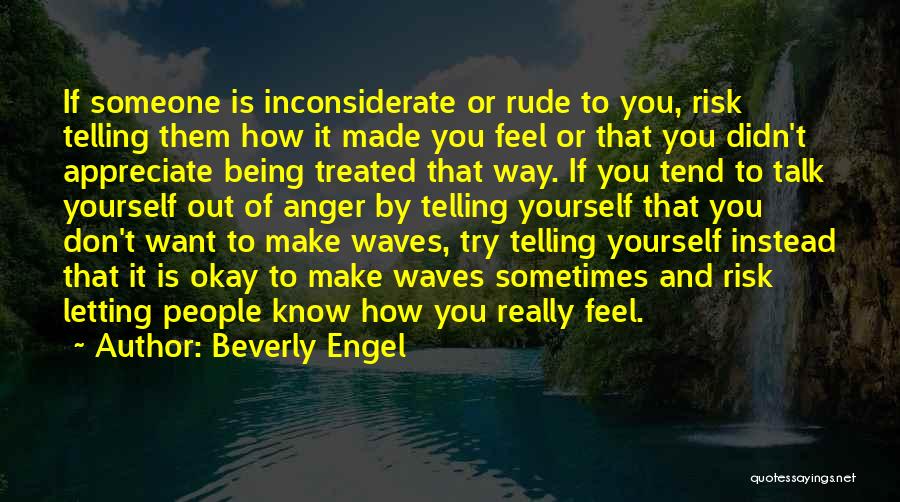 If someone is inconsiderate or rude to you, risk telling them how it made you feel or that you didn't appreciate being treated that way. If you tend to talk yourself out of anger by telling yourself that you don't want to make waves, try telling yourself instead that it is okay to make waves sometimes and risk letting people know how you really feel.

~ Author: Beverly Engel

quotessayings.net